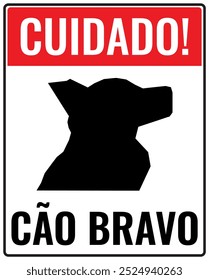 CUIDADO!

CÃO BRAVO

shutterstock.com · 2524940263